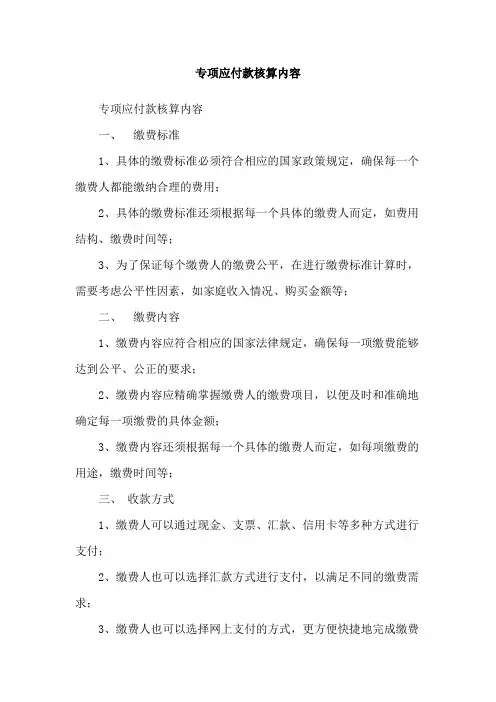 专项应付款核算内容

专项应付款核算内容

一、 缴费标准

1、具体的缴费标准必须符合相应的国家政策规定，确保每一个缴费人都能缴纳合理的费用；

2、具体的缴费标准还须根据每一个具体的缴费人而定，如费用结构、缴费时间等；

3、为了保证每个缴费人的缴费公平，在进行缴费标准计算时，需要考虑公平性因素，如家庭收入情况、购买金额等；

二、 缴费内容

1、缴费内容应符合相应的国家法律规定，确保每一项缴费能够达到公平、公正的要求；

2、缴费内容应精确掌握缴费人的缴费项目，以便及时和准确地确定每一项缴费的具体金额；

3、缴费内容还须根据每一个具体的缴费人而定，如每项缴费的用途，缴费时间等；

三、 收款方式

1、缴费人可以通过现金、支票、汇款、信用卡等多种方式进行支付；

2、缴费人也可以选择汇款方式进行支付，以满足不同的缴费需求；

3、缴费人也可以选择网上支付的方式，更方便快捷地完成缴费